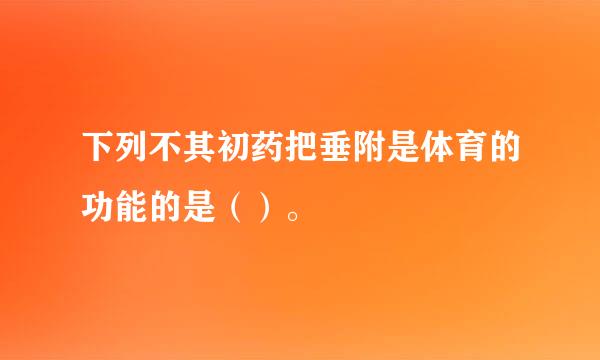 下列不其初药把垂附是体育的功能的是（ ）。